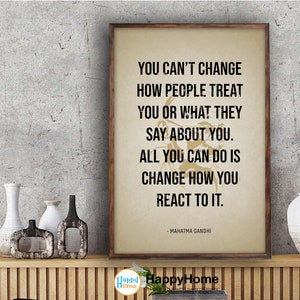 YOU CAN'T CHANGE HOW PEOPLE TREAT YOU OR WHAT THEY SAY ABOUT YOU. ALL YOU CAN DO IS CHANGE HOW YOU REACT TO IT.

- MAHATMA GANDHI

Happy Home

HappyHome